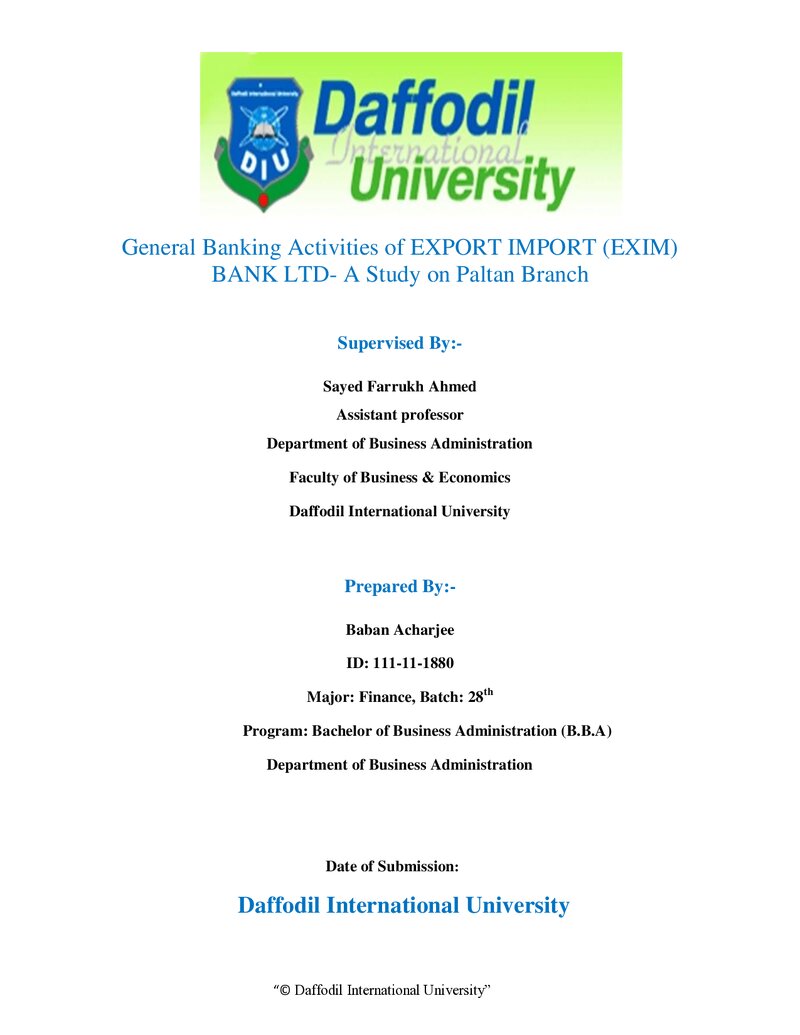 Daffodil
International
University

DIU

General Banking Activities of EXPORT IMPORT (EXIM) BANK LTD- A Study on Paltan Branch

Supervised By:-

Sayed Farrukh Ahmed

Assistant professor

Department of Business Administration

Faculty of Business & Economics

Daffodil International University

Prepared By:-

Baban Acharjee

ID: 111-11-1880

Major: Finance, Batch: 28th

Program: Bachelor of Business Administration (B.B.A)

Department of Business Administration

Date of Submission:

Daffodil International University

"© Daffodil International University"